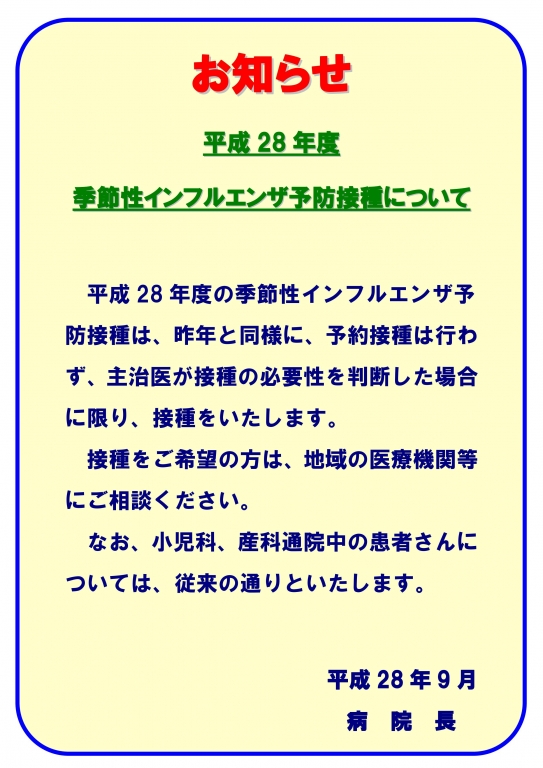 お知らせ

平成 28 年度

季節性インフルエンザ予防接種について

平成 28 年度の季節性インフルエンザ予防接種は、昨年と同様に、予約接種は行わず、主治医が接種の必要性を判断した場合に限り、接種をいたします。

接種をご希望の方は、地域の医療機関等にご相談ください。

なお、小児科、産科通院中の患者さんについては、従来の通りといたします。

平成 28 年 9 月

病 院 長